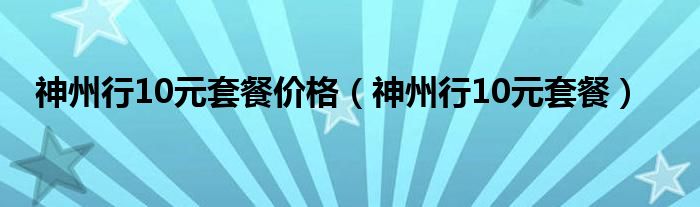 神州行10元套餐价格（神州行10元套餐）